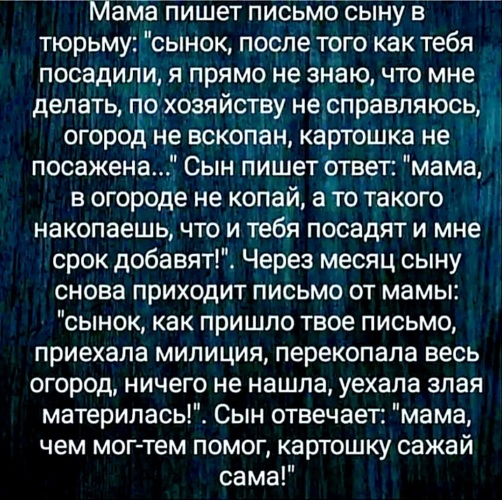 Мама пишет письмо сыну в тюрьму: "сынок, после того как тебя посадили, я прямо не знаю, что мне делать, по хозяйству не справляюсь, огород не вскопан, картошка не посажена..." Сын пишет ответ: "мама, в огороде не копай, а то такого накопаешь, что и тебя посадят и мне срок добавят!". Через месяц сыну снова приходит письмо от мамы: "сынок, как пришло твое письмо, приехала милиция, перекопала весь огород, ничего не нашла, уехала злая материлась!". Сын отвечает: "мама, чем мог-тем помог, картошку сажай сама!"